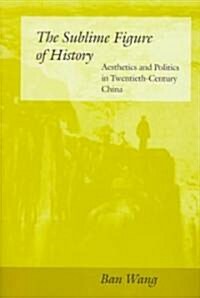 The Sublime Figure of History

Aesthetics and Politics in Twentieth-Century China

Ban Wang